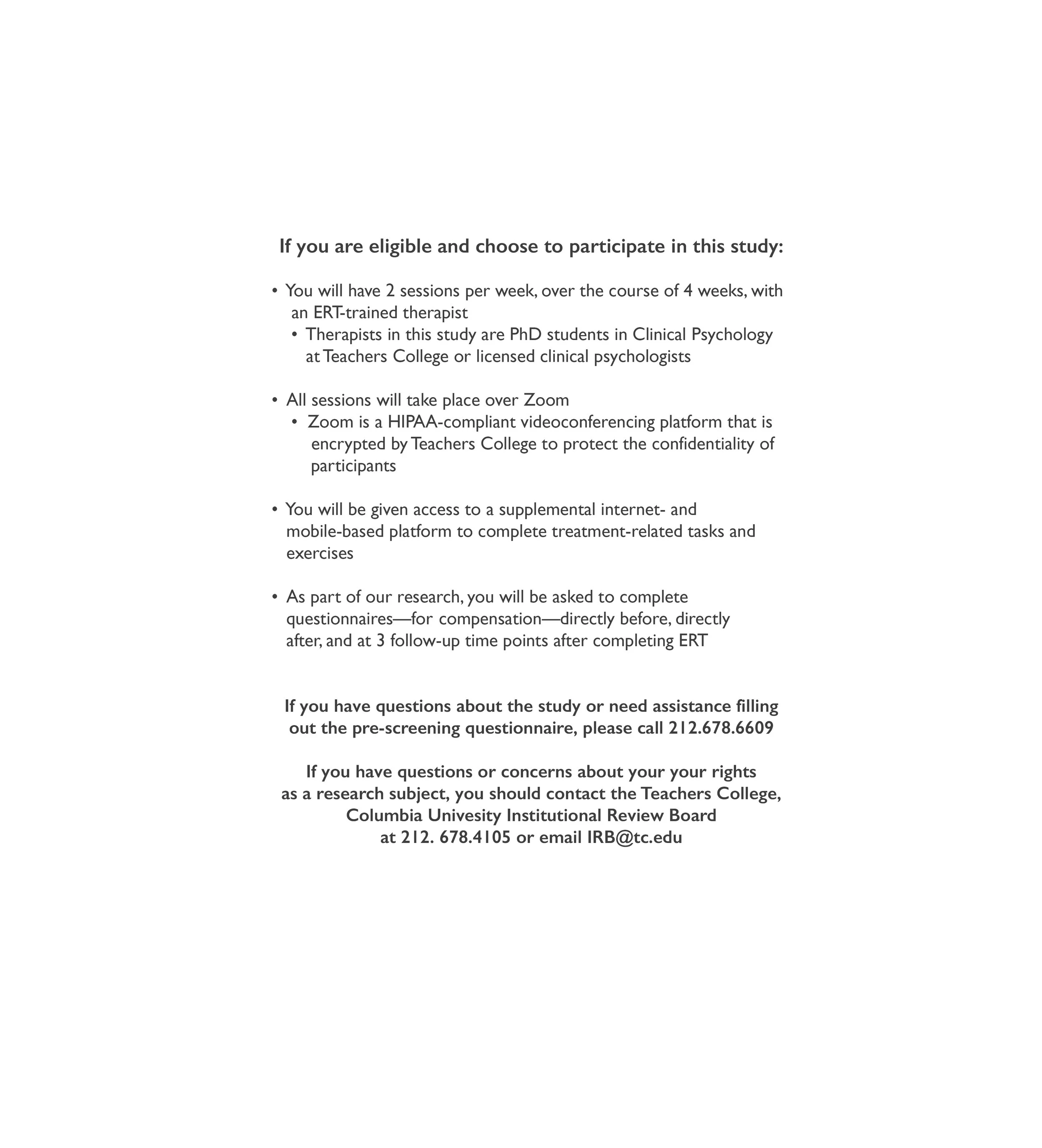 If you are eligible and choose to participate in this study:

• You will have 2 sessions per week, over the course of 4 weeks, with an ERT-trained therapist

• Therapists in this study are PhD students in Clinical Psychology at Teachers College or licensed clinical psychologists

• All sessions will take place over Zoom

• Zoom is a HIPAA-compliant videoconferencing platform that is encrypted by Teachers College to protect the confidentiality of participants

• You will be given access to a supplemental internet- and mobile-based platform to complete treatment-related tasks and exercises

• As part of our research, you will be asked to complete questionnaires—for compensation—directly before, directly after, and at 3 follow-up time points after completing ERT

If you have questions about the study or need assistance filling out the pre-screening questionnaire, please call 212.678.6609

If you have questions or concerns about your your rights as a research subject, you should contact the Teachers College, Columbia Univesity Institutional Review Board at 212. 678.4105 or email IRB@tc.edu